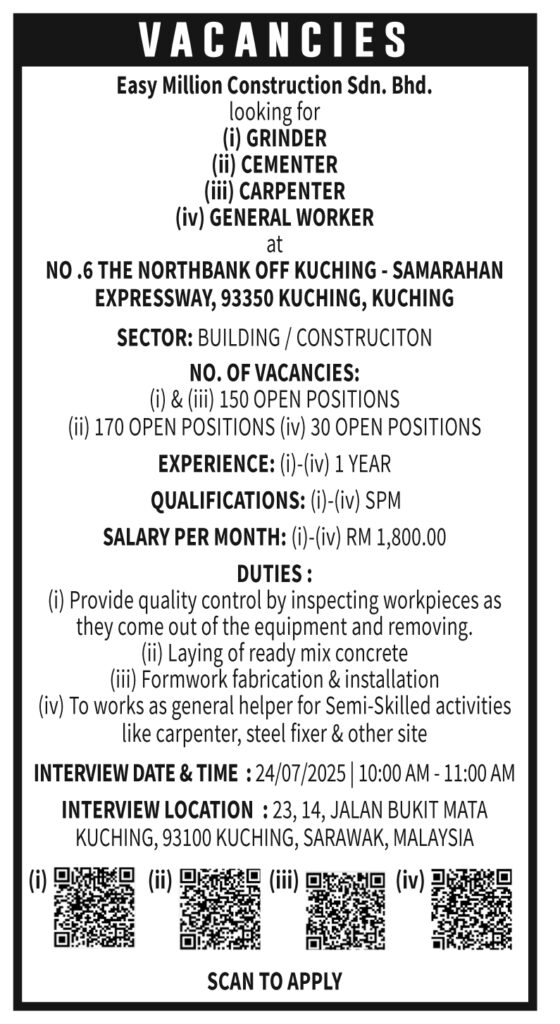 VACANCIES

Easy Million Construction Sdn. Bhd.
looking for
(i) GRINDER
(ii) CEMENTER
(iii) CARPENTER
(iv) GENERAL WORKER
at
NO .6 THE NORTHBANK OFF KUCHING - SAMARAHAN EXPRESSWAY, 93350 KUCHING, KUCHING

SECTOR: BUILDING / CONSTRUCITON

NO. OF VACANCIES:
(i) & (iii) 150 OPEN POSITIONS
(ii) 170 OPEN POSITIONS (iv) 30 OPEN POSITIONS

EXPERIENCE: (i)-(iv) 1 YEAR

QUALIFICATIONS: (i)-(iv) SPM

SALARY PER MONTH: (i)-(iv) RM 1,800.00

DUTIES :
(i) Provide quality control by inspecting workpieces as they come out of the equipment and removing.
(ii) Laying of ready mix concrete
(iii) Formwork fabrication & installation
(iv) To works as general helper for Semi-Skilled activities like carpenter, steel fixer & other site

INTERVIEW DATE & TIME : 24/07/2025 | 10:00 AM - 11:00 AM

INTERVIEW LOCATION : 23, 14, JALAN BUKIT MATA KUCHING, 93100 KUCHING, SARAWAK, MALAYSIA

(i) (ii) (iii) (iv)

SCAN TO APPLY